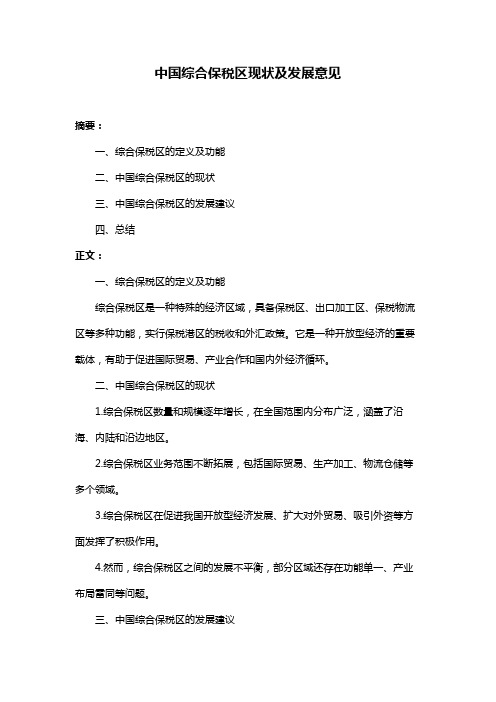 中国综合保税区现状及发展意见

摘要：

一、综合保税区的定义及功能

二、中国综合保税区的现状

三、中国综合保税区的发展建议

四、总结

正文：

一、综合保税区的定义及功能

综合保税区是一种特殊的经济区域，具备保税区、出口加工区、保税物流区等多种功能，实行保税港区的税收和外汇政策。它是一种开放型经济的重要载体，有助于促进国际贸易、产业合作和国内外经济循环。

二、中国综合保税区的现状

1.综合保税区数量和规模逐年增长，在全国范围内分布广泛，涵盖了沿海、内陆和沿边地区。

2.综合保税区业务范围不断拓展，包括国际贸易、生产加工、物流仓储等多个领域。

3.综合保税区在促进我国开放型经济发展、扩大对外贸易、吸引外资等方面发挥了积极作用。

4.然而，综合保税区之间的发展不平衡，部分区域还存在功能单一、产业布局雷同等问题。

三、中国综合保税区的发展建议